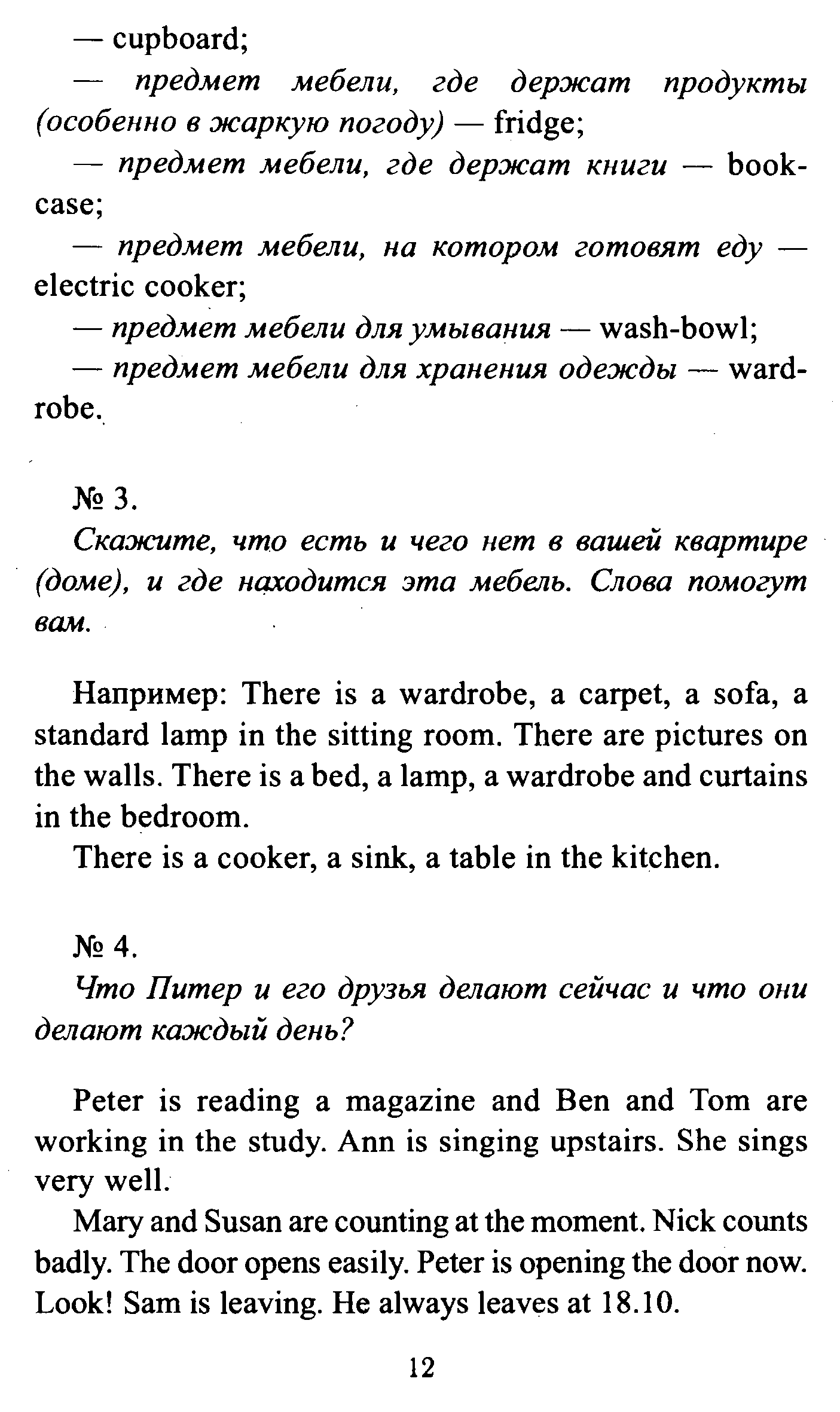 — cupboard;

— предмет мебели, где держат продукты (особенно в жаркую погоду) — fridge;

— предмет мебели, где держат книги — bookcase;

— предмет мебели, на котором готовят еду — electric cooker;

— предмет мебели для умывания — wash-bowl;

— предмет мебели для хранения одежды — wardrobe.

№ 3.

Скажите, что есть и чего нет в вашей квартире (доме), и где находится эта мебель. Слова помогут вам.

Например: There is a wardrobe, a carpet, a sofa, a standard lamp in the sitting room. There are pictures on the walls. There is a bed, a lamp, a wardrobe and curtains in the bedroom.

There is a cooker, a sink, a table in the kitchen.

№ 4.

Что Питер и его друзья делают сейчас и что они делают каждый день?

Peter is reading a magazine and Ben and Tom are working in the study. Ann is singing upstairs. She sings very well.

Mary and Susan are counting at the moment. Nick counts badly. The door opens easily. Peter is opening the door now. Look! Sam is leaving. He always leaves at 18.10.

12